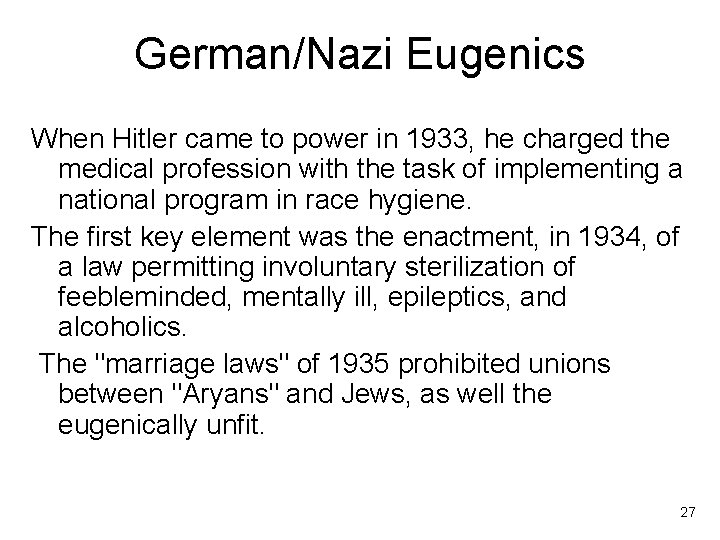 German/Nazi Eugenics

When Hitler came to power in 1933, he charged the medical profession with the task of implementing a national program in race hygiene.

The first key element was the enactment, in 1934, of a law permitting involuntary sterilization of feebleminded, mentally ill, epileptics, and alcoholics.

The "marriage laws" of 1935 prohibited unions between "Aryans" and Jews, as well the eugenically unfit.

27